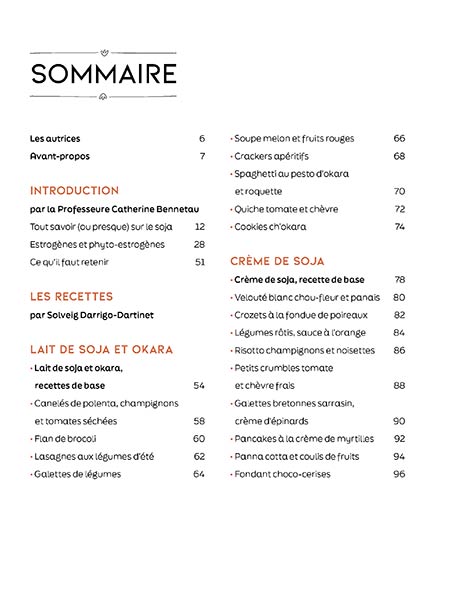 SOMMAIRE

Les autrices 6
Avant-propos 7

INTRODUCTION
par la Professeure Catherine Bennetau
Tout savoir (ou presque) sur le soja 12
Estrogènes et phyto-estrogènes 28
Ce qu'il faut retenir 51

LES RECETTES
par Solveig Darrigo-Dartinet

LAIT DE SOJA ET OKARA
• Lait de soja et okara, recettes de base 54
• Canelés de polenta, champignons et tomates séchées 58
• Flan de brocoli 60
• Lasagnes aux légumes d'été 62
• Galettes de légumes 64
• Soupe melon et fruits rouges 66
• Crackers apéritifs 68
• Spaghetti au pesto d'okara et roquette 70
• Quiche tomate et chèvre 72
• Cookies ch'okara 74

CRÈME DE SOJA
• Crème de soja, recette de base 78
• Velouté blanc chou-fleur et panais 80
• Crozets à la fondue de poireaux 82
• Légumes rôtis, sauce à l'orange 84
• Risotto champignons et noisettes 86
• Petits crumbles tomate et chèvre frais 88
• Galettes bretonnes sarrasin, crème d'épinards 90
• Pancakes à la crème de myrtilles 92
• Panna cotta et coulis de fruits 94
• Fondant choco-cerises 96